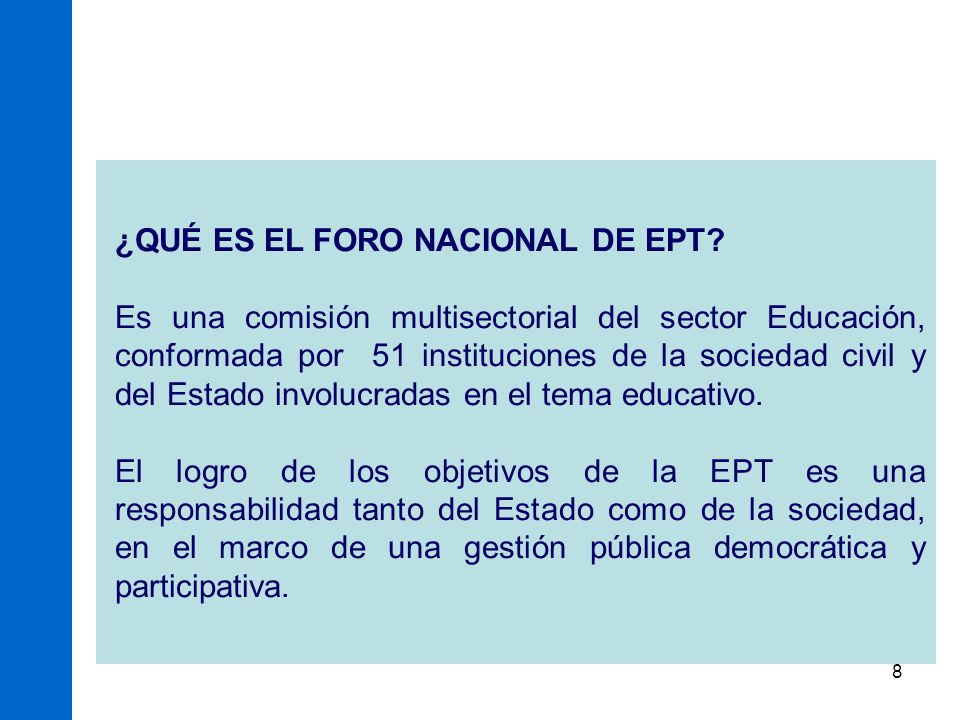 ¿QUÉ ES EL FORO NACIONAL DE EPT?

Es una comisión multisectorial del sector Educación, conformada por 51 instituciones de la sociedad civil y del Estado involucradas en el tema educativo.

El logro de los objetivos de la EPT es una responsabilidad tanto del Estado como de la sociedad, en el marco de una gestión pública democrática y participativa.

8